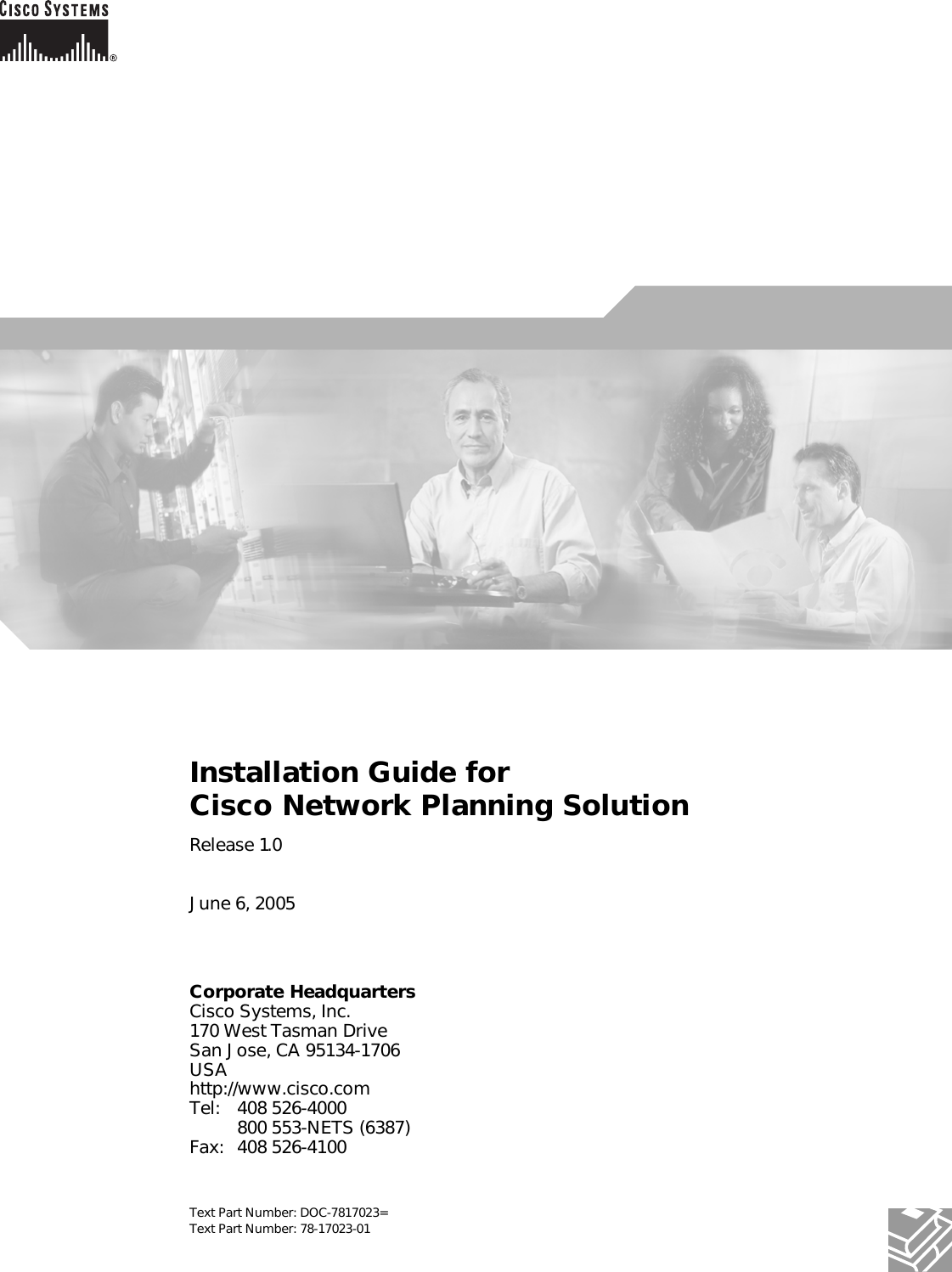 CISCO SYSTEMS

®

Installation Guide for
Cisco Network Planning Solution

Release 1.0

June 6, 2005

Corporate Headquarters
Cisco Systems, Inc.
170 West Tasman Drive
San Jose, CA 95134-1706
USA
http://www.cisco.com
Tel: 408 526-4000
800 553-NETS (6387)
Fax: 408 526-4100

Text Part Number: DOC-7817023=
Text Part Number: 78-17023-01